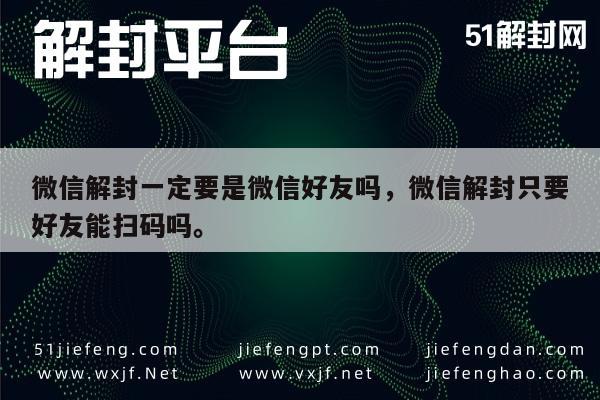 解封平台

51解封网

微信解封一定要是微信好友吗，微信解封只要好友能扫码吗。

51jiefeng.com　jiefengpt.com　jiefengdan.com
www.wxjf.Net　www.vxjf.net　jiefenghao.com